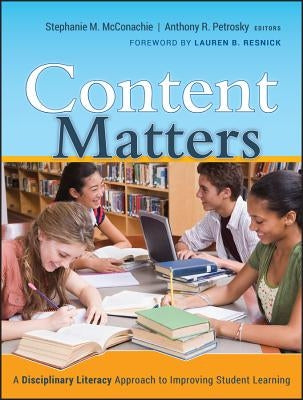 Stephanie M. McConachie | Anthony R. Petrosky EDITORS

FOREWORD BY LAUREN B. RESNICK

Content Matters

A Disciplinary Literacy Approach to Improving Student Learning